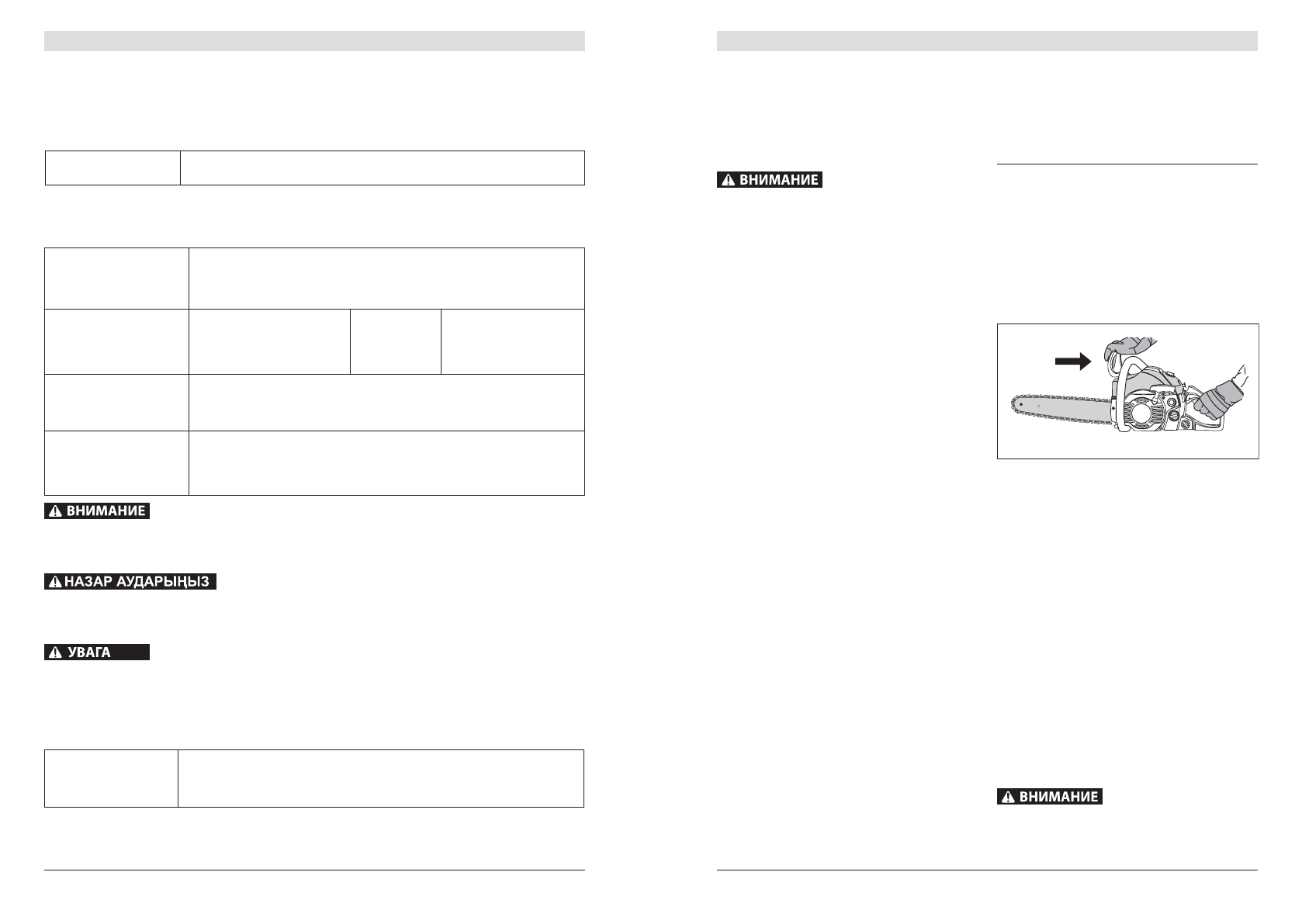 ВНИМАНИЕ

НАЗАР АУДАРЫҢЫЗ

УВАГА

ВНИМАНИЕ

ВНИМАНИЕ